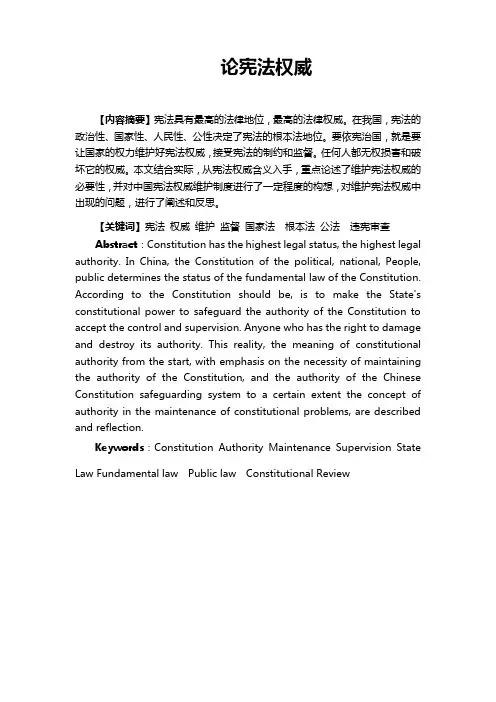 论宪法权威

【内容摘要】宪法具有最高的法律地位，最高的法律权威。在我国，宪法的政治性、国家性、人民性、公性决定了宪法的根本法地位。要依宪治国，就是要让国家的权力维护好宪法权威，接受宪法的制约和监督。任何人都无权损害和破坏它的权威。本文结合实际，从宪法权威含义入手，重点论述了维护宪法权威的必要性，并对中国宪法权威维护制度进行了一定程度的构想，对维护宪法权威中出现的问题，进行了阐述和反思。

【关键词】宪法 权威 维护 监督 国家法 根本法 公法 违宪审查

Abstract：Constitution has the highest legal status, the highest legal authority. In China, the Constitution of the political, national, People, public determines the status of the fundamental law of the Constitution. According to the Constitution should be, is to make the State's constitutional power to safeguard the authority of the Constitution to accept the control and supervision. Anyone who has the right to damage and destroy its authority. This reality, the meaning of constitutional authority from the start, with emphasis on the necessity of maintaining the authority of the Constitution, and the authority of the Chinese Constitution safeguarding system to a certain extent the concept of authority in the maintenance of constitutional problems, are described and reflection.

Keywords：Constitution Authority Maintenance Supervision State Law Fundamental law Public law Constitutional Review